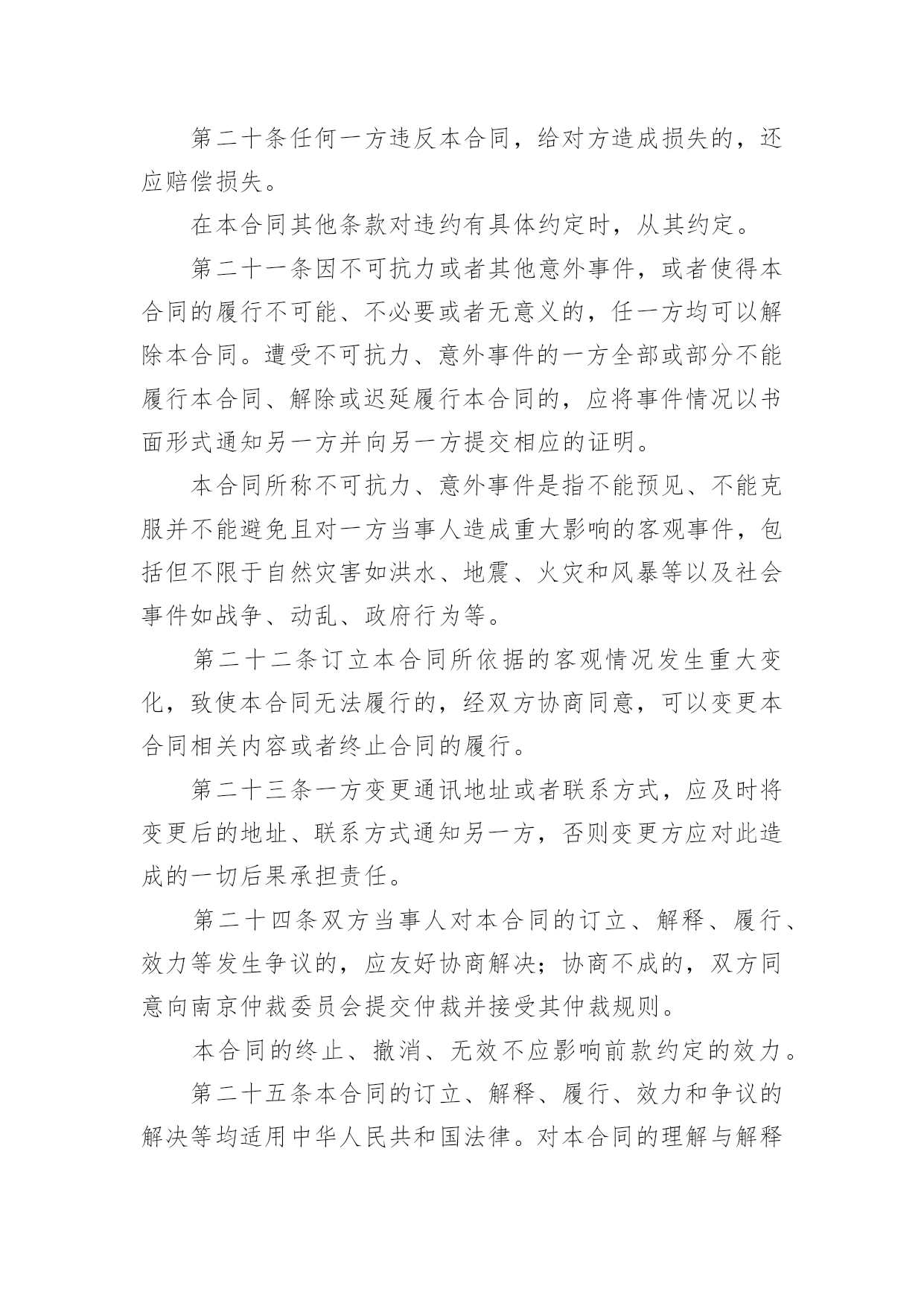 第二十条任何一方违反本合同，给对方造成损失的，还应赔偿损失。

在本合同其他条款对违约有具体约定时，从其约定。

第二十一条因不可抗力或者其他意外事件，或者使得本合同的履行不可能、不必要或者无意义的，任一方均可以解除本合同。遭受不可抗力、意外事件的一方全部或部分不能履行本合同、解除或迟延履行本合同的，应将事件情况以书面形式通知另一方并向另一方提交相应的证明。

本合同所称不可抗力、意外事件是指不能预见、不能克服并不能避免且对一方当事人造成重大影响的客观事件，包括但不限于自然灾害如洪水、地震、火灾和风暴等以及社会事件如战争、动乱、政府行为等。

第二十二条订立本合同所依据的客观情况发生重大变化，致使本合同无法履行的，经双方协商同意，可以变更本合同相关内容或者终止合同的履行。

第二十三条一方变更通讯地址或者联系方式，应及时将变更后的地址、联系方式通知另一方，否则变更方应对此造成的一切后果承担责任。

第二十四条双方当事人对本合同的订立、解释、履行、效力等发生争议的，应友好协商解决；协商不成的，双方同意向南京仲裁委员会提交仲裁并接受其仲裁规则。

本合同的终止、撤消、无效不应影响前款约定的效力。

第二十五条本合同的订立、解释、履行、效力和争议的解决等均适用中华人民共和国法律。对本合同的理解与解释